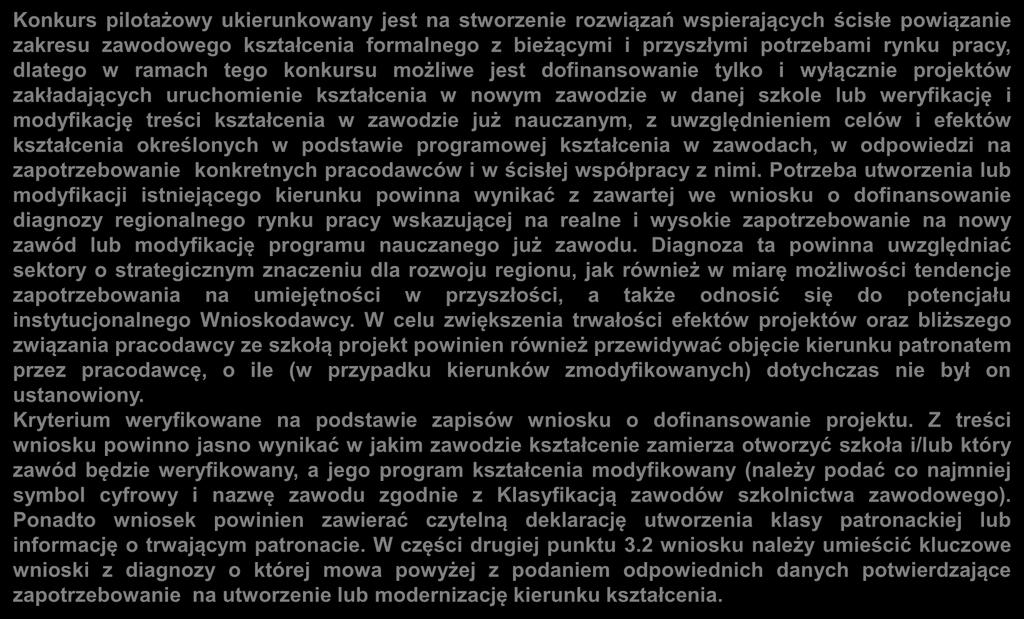 Konkurs pilotażowy ukierunkowany jest na stworzenie rozwiązań wspierających ścisłe powiązanie zakresu zawodowego kształcenia formalnego z bieżącymi i przyszłymi potrzebami rynku pracy, dlatego w ramach tego konkursu możliwe jest dofinansowanie tylko i wyłącznie projektów zakładających uruchomienie kształcenia w nowym zawodzie w danej szkole lub weryfikację i modyfikację treści kształcenia w zawodzie już nauczanym, z uwzględnieniem celów i efektów kształcenia określonych w podstawie programowej kształcenia w zawodach, w odpowiedzi na zapotrzebowanie konkretnych pracodawców i w ścisłej współpracy z nimi. Potrzeba utworzenia lub modyfikacji istniejącego kierunku powinna wynikać z zawartej we wniosku o dofinansowanie diagnozy regionalnego rynku pracy wskazującej na realne i wysokie zapotrzebowanie na nowy zawód lub modyfikację programu nauczanego już zawodu. Diagnoza ta powinna uwzględniać sektory o strategicznym znaczeniu dla rozwoju regionu, jak również w miarę możliwości tendencje zapotrzebowania na umiejętności w przyszłości, a także odnosić się do potencjału instytucjonalnego Wnioskodawcy. W celu zwiększenia trwałości efektów projektów oraz bliższego związania pracodawcy ze szkołą projekt powinien również przewidywać objęcie kierunku patronatem przez pracodawcę, o ile (w przypadku kierunków zmodyfikowanych) dotychczas nie był on ustanowiony.
Kryterium weryfikowane na podstawie zapisów wniosku o dofinansowanie projektu. Z treści wniosku powinno jasno wynikać w jakim zawodzie kształcenie zamierza otworzyć szkoła i/lub który zawód będzie weryfikowany, a jego program kształcenia modyfikowany (należy podać co najmniej symbol cyfrowy i nazwę zawodu zgodnie z Klasyfikacją zawodów szkolnictwa zawodowego). Ponadto wniosek powinien zawierać czytelną deklarację utworzenia klasy patronackiej lub informację o trwającym patronacie. W części drugiej punktu 3.2 wniosku należy umieścić kluczowe wnioski z diagnozy o której mowa powyżej z podaniem odpowiednich danych potwierdzające zapotrzebowanie na utworzenie lub modernizację kierunku kształcenia.